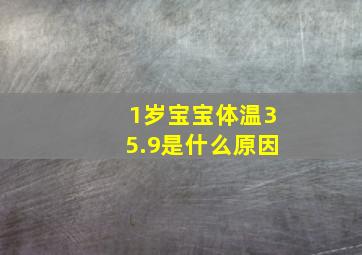 1岁宝宝体温35.9是什么原因